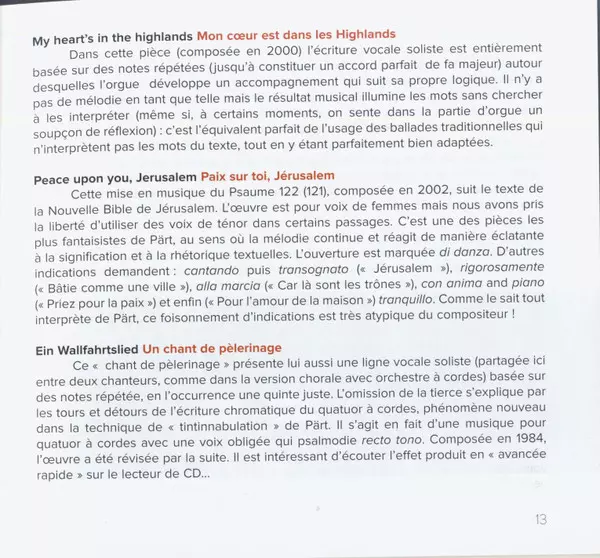 My heart's in the highlands Mon cœur est dans les Highlands

Dans cette pièce (composée en 2000) l'écriture vocale soliste est entièrement basée sur des notes répétées (jusqu'à constituer un accord parfait de fa majeur) autour desquelles l'orgue développe un accompagnement qui suit sa propre logique. Il n'y a pas de mélodie en tant que telle mais le résultat musical illumine les mots sans chercher à les interpréter (même si, à certains moments, on sente dans la partie d'orgue un soupçon de réflexion) : c'est l'équivalent parfait de l'usage des ballades traditionnelles qui n'interprètent pas les mots du texte, tout en y étant parfaitement bien adaptées.

Peace upon you, Jerusalem Paix sur toi, Jérusalem

Cette mise en musique du Psaume 122 (121), composée en 2002, suit le texte de la Nouvelle Bible de Jérusalem. L'œuvre est pour voix de femmes mais nous avons pris la liberté d'utiliser des voix de ténor dans certains passages. C'est une des pièces les plus fantaisistes de Pärt, au sens où la mélodie continue et réagit de manière éclatante à la signification et à la rhétorique textuelles. L'ouverture est marquée di danza. D'autres indications demandent : cantando puis transognato (« Jérusalem »), rigorosamente (« Bâtie comme une ville »), alla marcia (« Car là sont les trônes »), con anima and piano (« Priez pour la paix ») et enfin (« Pour l'amour de la maison ») tranquillo. Comme le sait tout interprète de Pärt, ce foisonnement d'indications est très atypique du compositeur !

Ein Wallfahrtslied Un chant de pèlerinage

Ce « chant de pèlerinage » présente lui aussi une ligne vocale soliste (partagée ici entre deux chanteurs, comme dans la version chorale avec orchestre à cordes) basée sur des notes répétée, en l'occurrence une quinte juste. L'omission de la tierce s'explique par les tours et détours de l'écriture chromatique du quatuor à cordes, phénomène nouveau dans la technique de « tintinnabulation » de Pärt. Il s'agit en fait d'une musique pour quatuor à cordes avec une voix obligée qui psalmodie recto tono. Composée en 1984, l'œuvre a été révisée par la suite. Il est intéressant d'écouter l'effet produit en « avancée rapide » sur le lecteur de CD...

13